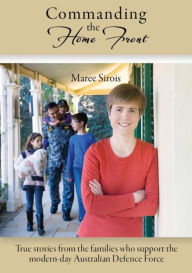 Commanding the Home Front

Maree Sirois

True stories from the families who support the modern-day Australian Defence Force